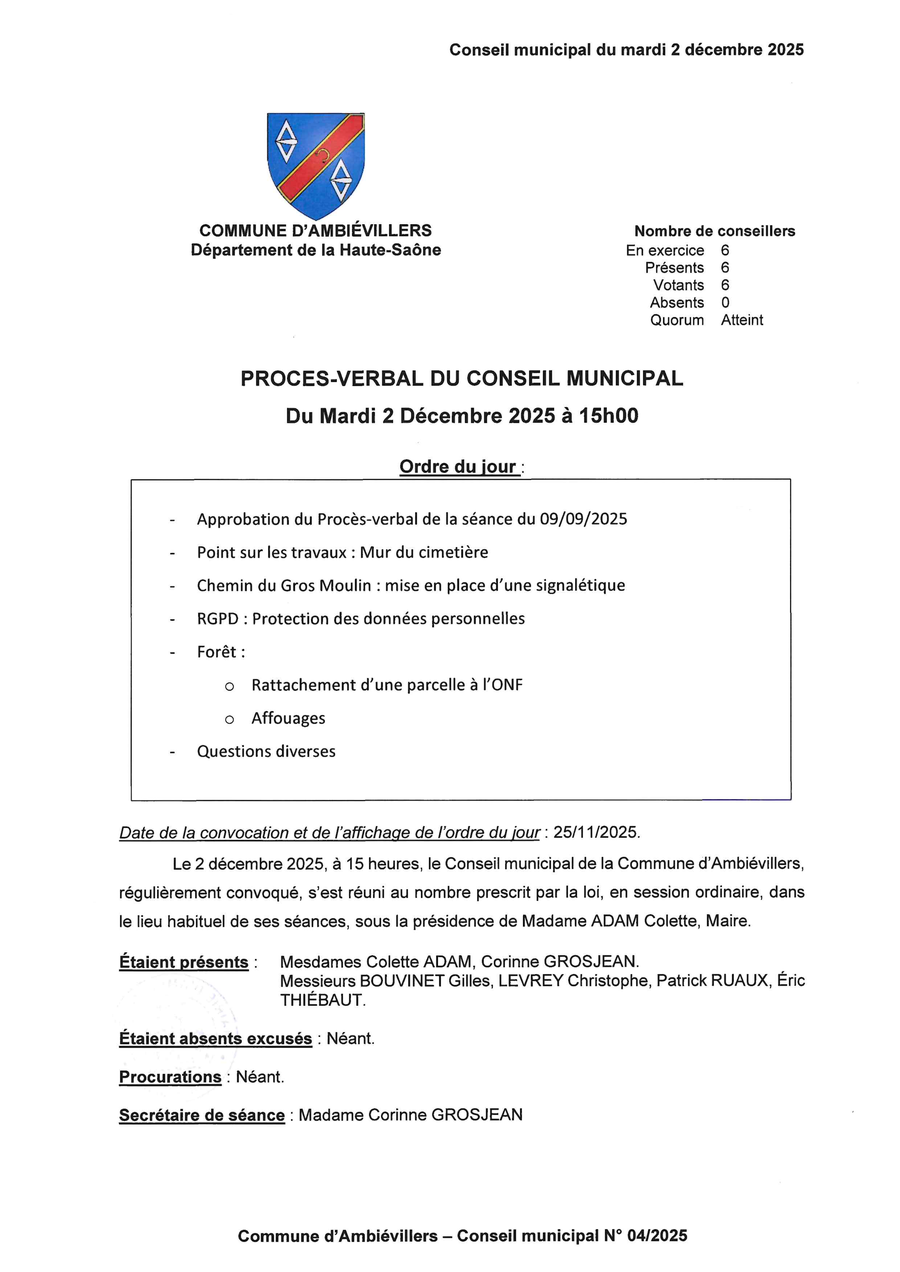 Conseil municipal du mardi 2 décembre 2025

COMMUNE D'AMBIÉVILLERS
Département de la Haute-Saône

Nombre de conseillers

| | |
|---|---|
| En exercice | 6 |
| Présents | 6 |
| Votants | 6 |
| Absents | 0 |
| Quorum | Atteint |

PROCES-VERBAL DU CONSEIL MUNICIPAL
Du Mardi 2 Décembre 2025 à 15h00

Ordre du jour :

- Approbation du Procès-verbal de la séance du 09/09/2025
- Point sur les travaux : Mur du cimetière
- Chemin du Gros Moulin : mise en place d'une signalétique
- RGPD : Protection des données personnelles
- Forêt :
  o Rattachement d'une parcelle à l'ONF
  o Affouages
- Questions diverses

Date de la convocation et de l'affichage de l'ordre du jour : 25/11/2025.

Le 2 décembre 2025, à 15 heures, le Conseil municipal de la Commune d'Ambiévillers, régulièrement convoqué, s'est réuni au nombre prescrit par la loi, en session ordinaire, dans le lieu habituel de ses séances, sous la présidence de Madame ADAM Colette, Maire.

Étaient présents : Mesdames Colette ADAM, Corinne GROSJEAN. Messieurs BOUVINET Gilles, LEVREY Christophe, Patrick RUAUX, Éric THIÉBAUT.

Étaient absents excusés : Néant.

Procurations : Néant.

Secrétaire de séance : Madame Corinne GROSJEAN

Commune d'Ambiévillers – Conseil municipal N° 04/2025